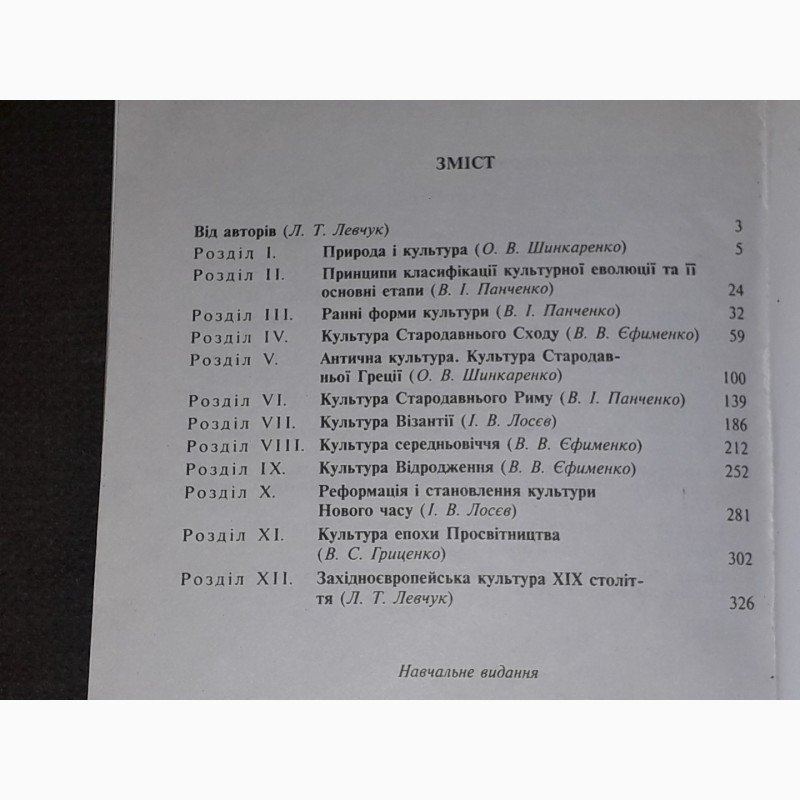 ЗМІСТ

Від авторів (Л. Т. Левчук) 3
Розділ I. Природа і культура (О. В. Шинкаренко) 5
Розділ II. Принципи класифікації культурної еволюції та її основні етапи (В. І. Панченко) 24
Розділ III. Ранні форми культури (В. І. Панченко) 32
Розділ IV. Культура Стародавнього Сходу (В. В. Єфименко) 59
Розділ V. Антична культура. Культура Стародавньої Греції (О. В. Шинкаренко) 100
Розділ VI. Культура Стародавнього Риму (В. І. Панченко) 139
Розділ VII. Культура Візантії (І. В. Лосєв) 186
Розділ VIII. Культура середньовіччя (В. В. Єфименко) 212
Розділ IX. Культура Відродження (В. В. Єфименко) 252
Розділ X. Реформація і становлення культури Нового часу (І. В. Лосєв) 281
Розділ XI. Культура епохи Просвітництва (В. С. Гриценко) 302
Розділ XII. Західноєвропейська культура XIX століття (Л. Т. Левчук) 326

Навчальне видання